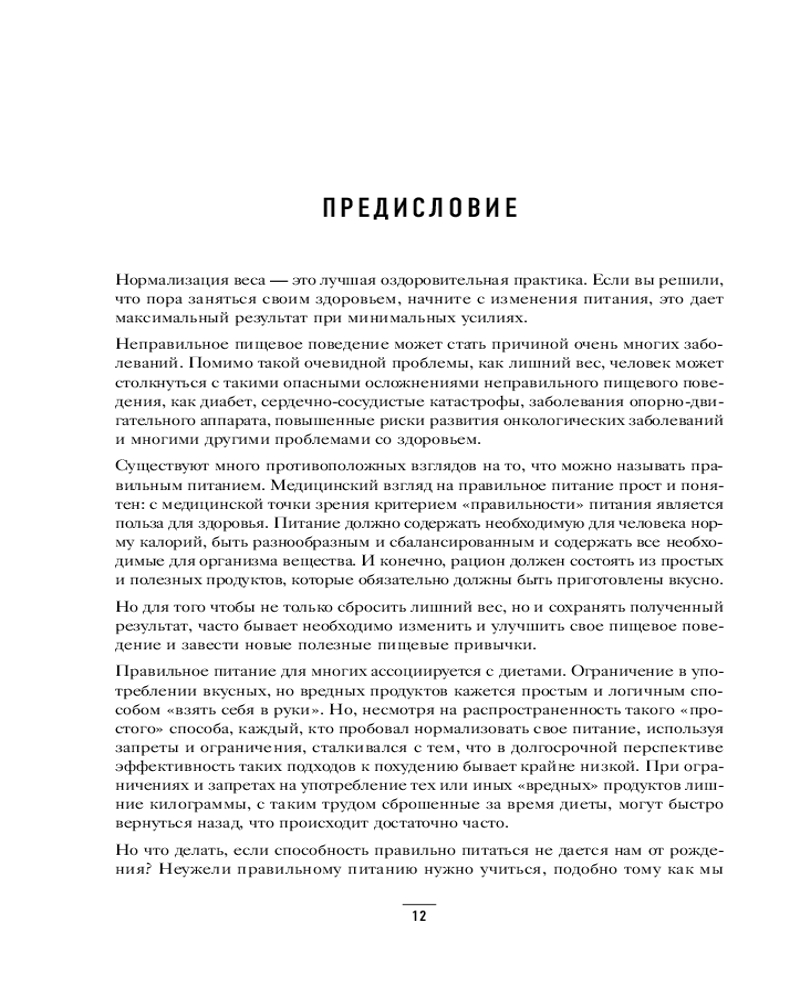 ПРЕДИСЛОВИЕ

Нормализация веса — это лучшая оздоровительная практика. Если вы решили, что пора заняться своим здоровьем, начните с изменения питания, это дает максимальный результат при минимальных усилиях.

Неправильное пищевое поведение может стать причиной очень многих заболеваний. Помимо такой очевидной проблемы, как лишний вес, человек может столкнуться с такими опасными осложнениями неправильного пищевого поведения, как диабет, сердечно-сосудистые катастрофы, заболевания опорно-двигательного аппарата, повышенные риски развития онкологических заболеваний и многими другими проблемами со здоровьем.

Существуют много противоположных взглядов на то, что можно называть правильным питанием. Медицинский взгляд на правильное питание прост и понятен: с медицинской точки зрения критерием «правильности» питания является польза для здоровья. Питание должно содержать необходимую для человека норму калорий, быть разнообразным и сбалансированным и содержать все необходимые для организма вещества. И конечно, рацион должен состоять из простых и полезных продуктов, которые обязательно должны быть приготовлены вкусно.

Но для того чтобы не только сбросить лишний вес, но и сохранять полученный результат, часто бывает необходимо изменить и улучшить свое пищевое поведение и завести новые полезные пищевые привычки.

Правильное питание для многих ассоциируется с диетами. Ограничение в употреблении вкусных, но вредных продуктов кажется простым и логичным способом «взять себя в руки». Но, несмотря на распространенность такого «простого» способа, каждый, кто пробовал нормализовать свое питание, используя запреты и ограничения, сталкивался с тем, что в долгосрочной перспективе эффективность таких подходов к похудению бывает крайне низкой. При ограничениях и запретах на употребление тех или иных «вредных» продуктов лишние килограммы, с таким трудом сброшенные за время диеты, могут быстро вернуться назад, что происходит достаточно часто.

Но что делать, если способность правильно питаться не дается нам от рождения? Неужели правильному питанию нужно учиться, подобно тому как мы

12